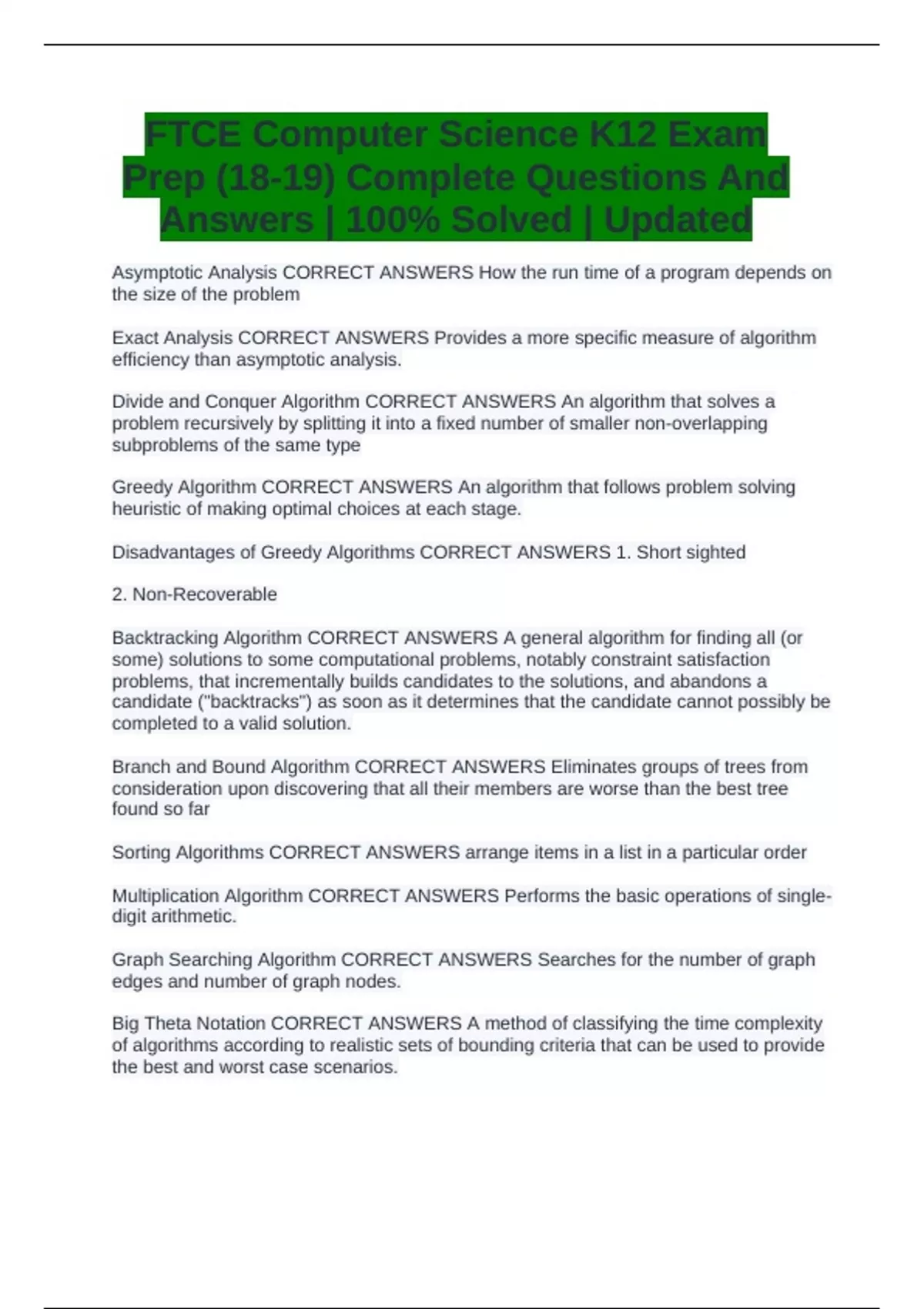 FTCE Computer Science K12 Exam Prep (18-19) Complete Questions And Answers | 100% Solved | Updated

Asymptotic Analysis CORRECT ANSWERS How the run time of a program depends on the size of the problem

Exact Analysis CORRECT ANSWERS Provides a more specific measure of algorithm efficiency than asymptotic analysis.

Divide and Conquer Algorithm CORRECT ANSWERS An algorithm that solves a problem recursively by splitting it into a fixed number of smaller non-overlapping subproblems of the same type

Greedy Algorithm CORRECT ANSWERS An algorithm that follows problem solving heuristic of making optimal choices at each stage.

Disadvantages of Greedy Algorithms CORRECT ANSWERS 1. Short sighted

2. Non-Recoverable

Backtracking Algorithm CORRECT ANSWERS A general algorithm for finding all (or some) solutions to some computational problems, notably constraint satisfaction problems, that incrementally builds candidates to the solutions, and abandons a candidate ("backtracks") as soon as it determines that the candidate cannot possibly be completed to a valid solution.

Branch and Bound Algorithm CORRECT ANSWERS Eliminates groups of trees from consideration upon discovering that all their members are worse than the best tree found so far

Sorting Algorithms CORRECT ANSWERS arrange items in a list in a particular order

Multiplication Algorithm CORRECT ANSWERS Performs the basic operations of single-digit arithmetic.

Graph Searching Algorithm CORRECT ANSWERS Searches for the number of graph edges and number of graph nodes.

Big Theta Notation CORRECT ANSWERS A method of classifying the time complexity of algorithms according to realistic sets of bounding criteria that can be used to provide the best and worst case scenarios.